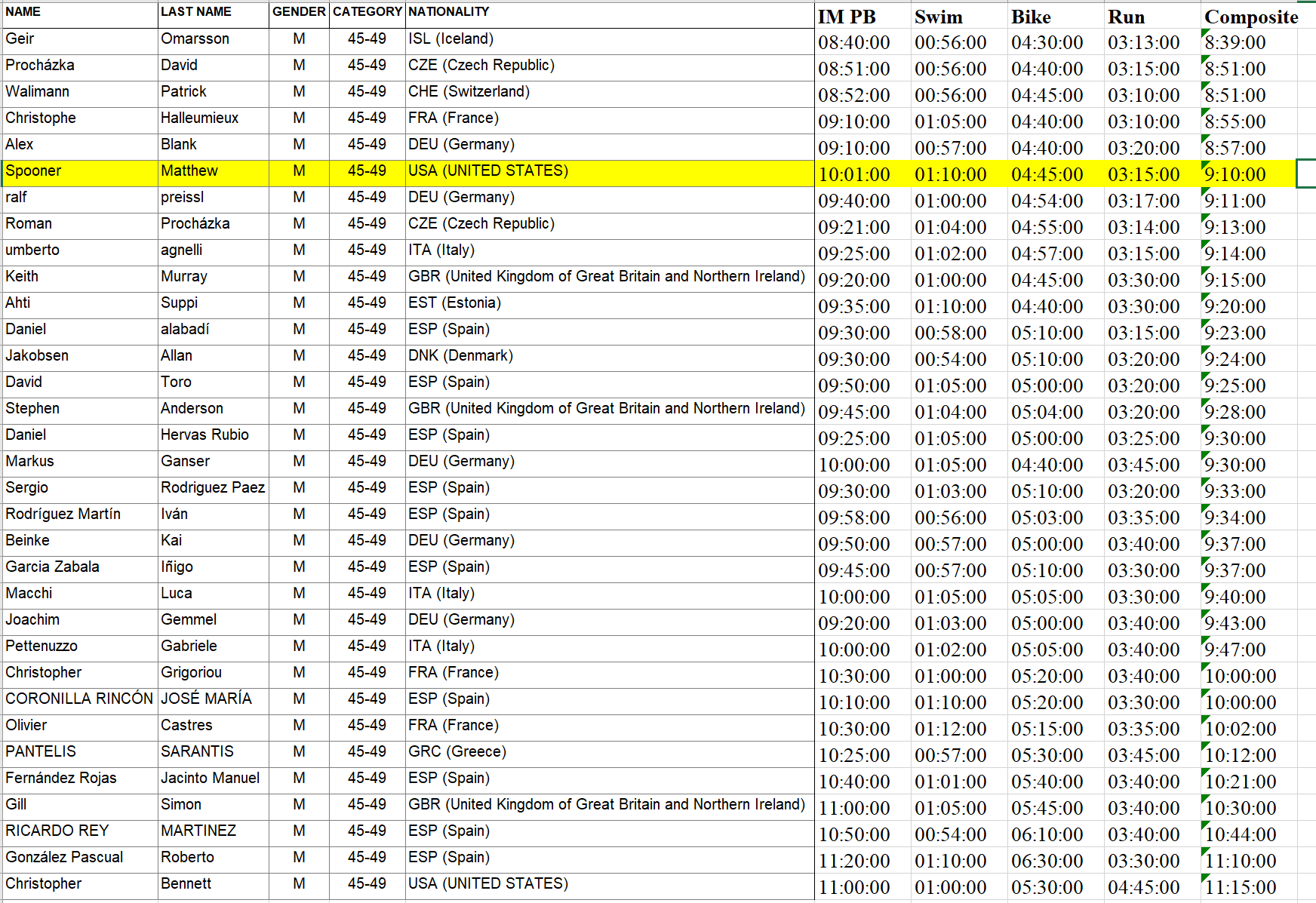 | NAME | LAST NAME | GENDER | CATEGORY | NATIONALITY | IM PB | Swim | Bike | Run | Composite |
|---|---|---|---|---|---|---|---|---|---|
| Geir | Omarsson | M | 45-49 | ISL (Iceland) | 08:40:00 | 00:56:00 | 04:30:00 | 03:13:00 | 8:39:00 |
| Procházka | David | M | 45-49 | CZE (Czech Republic) | 08:51:00 | 00:56:00 | 04:40:00 | 03:15:00 | 8:51:00 |
| Walimann | Patrick | M | 45-49 | CHE (Switzerland) | 08:52:00 | 00:56:00 | 04:45:00 | 03:10:00 | 8:51:00 |
| Christophe | Halleumieux | M | 45-49 | FRA (France) | 09:10:00 | 01:05:00 | 04:40:00 | 03:10:00 | 8:55:00 |
| Alex | Blank | M | 45-49 | DEU (Germany) | 09:10:00 | 00:57:00 | 04:40:00 | 03:20:00 | 8:57:00 |
| Spooner | Matthew | M | 45-49 | USA (UNITED STATES) | 10:01:00 | 01:10:00 | 04:45:00 | 03:15:00 | 9:10:00 |
| ralf | preissl | M | 45-49 | DEU (Germany) | 09:40:00 | 01:00:00 | 04:54:00 | 03:17:00 | 9:11:00 |
| Roman | Procházka | M | 45-49 | CZE (Czech Republic) | 09:21:00 | 01:04:00 | 04:55:00 | 03:14:00 | 9:13:00 |
| umberto | agnelli | M | 45-49 | ITA (Italy) | 09:25:00 | 01:02:00 | 04:57:00 | 03:15:00 | 9:14:00 |
| Keith | Murray | M | 45-49 | GBR (United Kingdom of Great Britain and Northern Ireland) | 09:20:00 | 01:00:00 | 04:45:00 | 03:30:00 | 9:15:00 |
| Ahti | Suppi | M | 45-49 | EST (Estonia) | 09:35:00 | 01:10:00 | 04:40:00 | 03:30:00 | 9:20:00 |
| Daniel | alabadí | M | 45-49 | ESP (Spain) | 09:30:00 | 00:58:00 | 05:10:00 | 03:15:00 | 9:23:00 |
| Jakobsen | Allan | M | 45-49 | DNK (Denmark) | 09:30:00 | 00:54:00 | 05:10:00 | 03:20:00 | 9:24:00 |
| David | Toro | M | 45-49 | ESP (Spain) | 09:50:00 | 01:05:00 | 05:00:00 | 03:20:00 | 9:25:00 |
| Stephen | Anderson | M | 45-49 | GBR (United Kingdom of Great Britain and Northern Ireland) | 09:45:00 | 01:04:00 | 05:04:00 | 03:20:00 | 9:28:00 |
| Daniel | Hervas Rubio | M | 45-49 | ESP (Spain) | 09:25:00 | 01:05:00 | 05:00:00 | 03:25:00 | 9:30:00 |
| Markus | Ganser | M | 45-49 | DEU (Germany) | 10:00:00 | 01:05:00 | 04:40:00 | 03:45:00 | 9:30:00 |
| Sergio | Rodriguez Paez | M | 45-49 | ESP (Spain) | 09:30:00 | 01:03:00 | 05:10:00 | 03:20:00 | 9:33:00 |
| Rodríguez Martín | Iván | M | 45-49 | ESP (Spain) | 09:58:00 | 00:56:00 | 05:03:00 | 03:35:00 | 9:34:00 |
| Beinke | Kai | M | 45-49 | DEU (Germany) | 09:50:00 | 00:57:00 | 05:00:00 | 03:40:00 | 9:37:00 |
| Garcia Zabala | Iñigo | M | 45-49 | ESP (Spain) | 09:45:00 | 00:57:00 | 05:10:00 | 03:30:00 | 9:37:00 |
| Macchi | Luca | M | 45-49 | ITA (Italy) | 10:00:00 | 01:05:00 | 05:05:00 | 03:30:00 | 9:40:00 |
| Joachim | Gemmel | M | 45-49 | DEU (Germany) | 09:20:00 | 01:03:00 | 05:00:00 | 03:40:00 | 9:43:00 |
| Pettenuzzo | Gabriele | M | 45-49 | ITA (Italy) | 10:00:00 | 01:02:00 | 05:05:00 | 03:40:00 | 9:47:00 |
| Christopher | Grigoriou | M | 45-49 | FRA (France) | 10:30:00 | 01:00:00 | 05:20:00 | 03:40:00 | 10:00:00 |
| CORONILLA RINCÓN | JOSÉ MARÍA | M | 45-49 | ESP (Spain) | 10:10:00 | 01:10:00 | 05:20:00 | 03:30:00 | 10:00:00 |
| Olivier | Castres | M | 45-49 | FRA (France) | 10:30:00 | 01:12:00 | 05:15:00 | 03:35:00 | 10:02:00 |
| PANTELIS | SARANTIS | M | 45-49 | GRC (Greece) | 10:25:00 | 00:57:00 | 05:30:00 | 03:45:00 | 10:12:00 |
| Fernández Rojas | Jacinto Manuel | M | 45-49 | ESP (Spain) | 10:40:00 | 01:01:00 | 05:40:00 | 03:40:00 | 10:21:00 |
| Gill | Simon | M | 45-49 | GBR (United Kingdom of Great Britain and Northern Ireland) | 11:00:00 | 01:05:00 | 05:45:00 | 03:40:00 | 10:30:00 |
| RICARDO REY | MARTINEZ | M | 45-49 | ESP (Spain) | 10:50:00 | 00:54:00 | 06:10:00 | 03:40:00 | 10:44:00 |
| González Pascual | Roberto | M | 45-49 | ESP (Spain) | 11:20:00 | 01:10:00 | 06:30:00 | 03:30:00 | 11:10:00 |
| Christopher | Bennett | M | 45-49 | USA (UNITED STATES) | 11:00:00 | 01:00:00 | 05:30:00 | 04:45:00 | 11:15:00 |